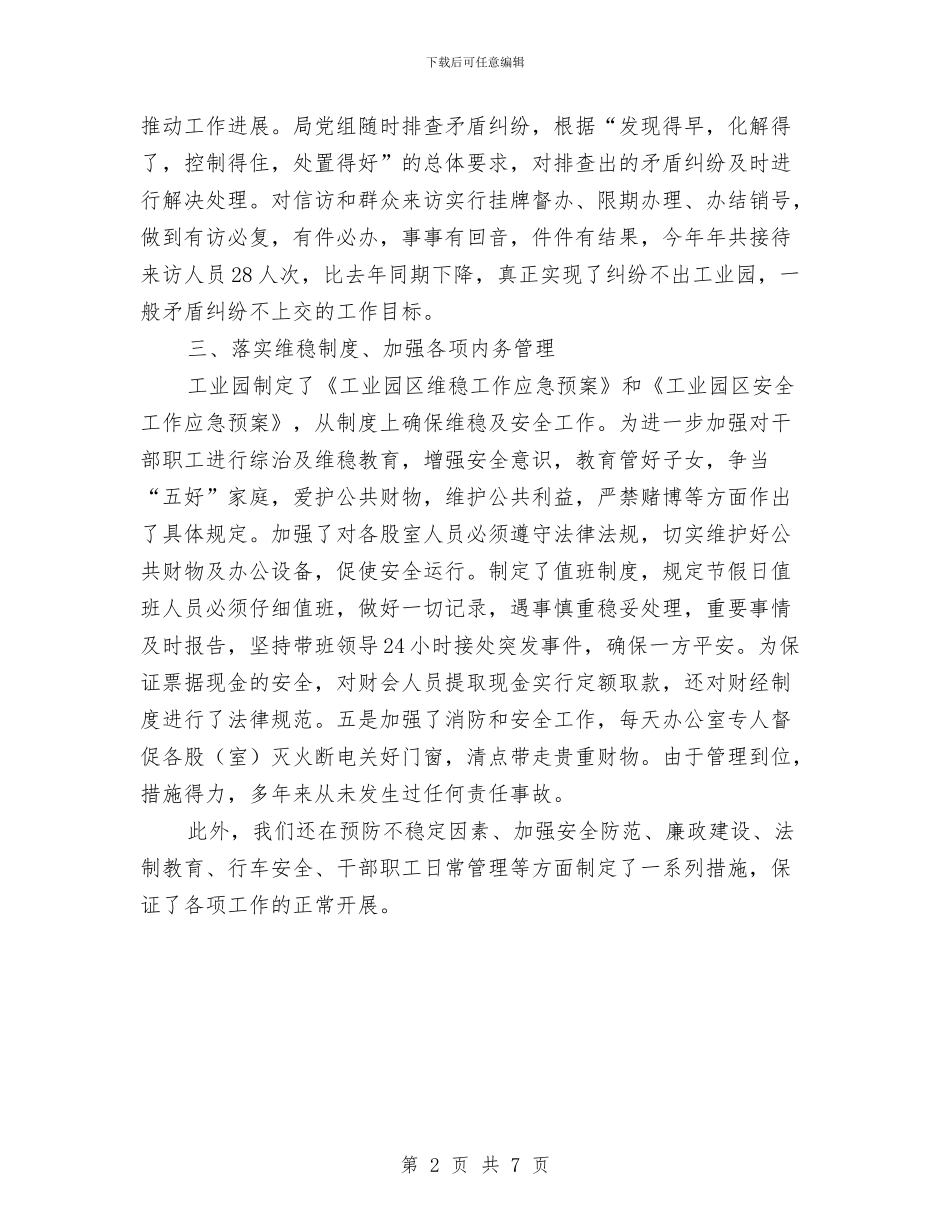 下载后可任意编辑

推动工作进展。局党组随时排查矛盾纠纷，根据“发现得早，化解得了，控制得住，处置得好”的总体要求，对排查出的矛盾纠纷及时进行解决处理。对信访和群众来访实行挂牌督办、限期办理、办结销号，做到有访必复，有件必办，事事有回音，件件有结果，今年年共接待来访人员28人次，比去年同期下降，真正实现了纠纷不出工业园，一般矛盾纠纷不上交的工作目标。

三、落实维稳制度、加强各项内务管理

工业园制定了《工业园区维稳工作应急预案》和《工业园区安全工作应急预案》，从制度上确保维稳及安全工作。为进一步加强对干部职工进行综治及维稳教育，增强安全意识，教育管好子女，争当“五好”家庭，爱护公共财物，维护公共利益，严禁赌博等方面作出了具体规定。加强了对各股室人员必须遵守法律法规，切实维护好公共财物及办公设备，促使安全运行。制定了值班制度，规定节假日值班人员必须仔细值班，做好一切记录，遇事慎重稳妥处理，重要事情及时报告，坚持带班领导24小时接处突发事件，确保一方平安。为保证票据现金的安全，对财会人员提取现金实行定额取款，还对财经制度进行了法律规范。五是加强了消防和安全工作，每天办公室专人督促各股（室）灭火断电关好门窗，清点带走贵重财物。由于管理到位，措施得力，多年来从未发生过任何责任事故。

此外，我们还在预防不稳定因素、加强安全防范、廉政建设、法制教育、行车安全、干部职工日常管理等方面制定了一系列措施，保证了各项工作的正常开展。

第 2 页 共 7 页